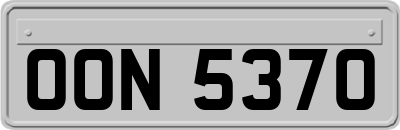 OON 5370